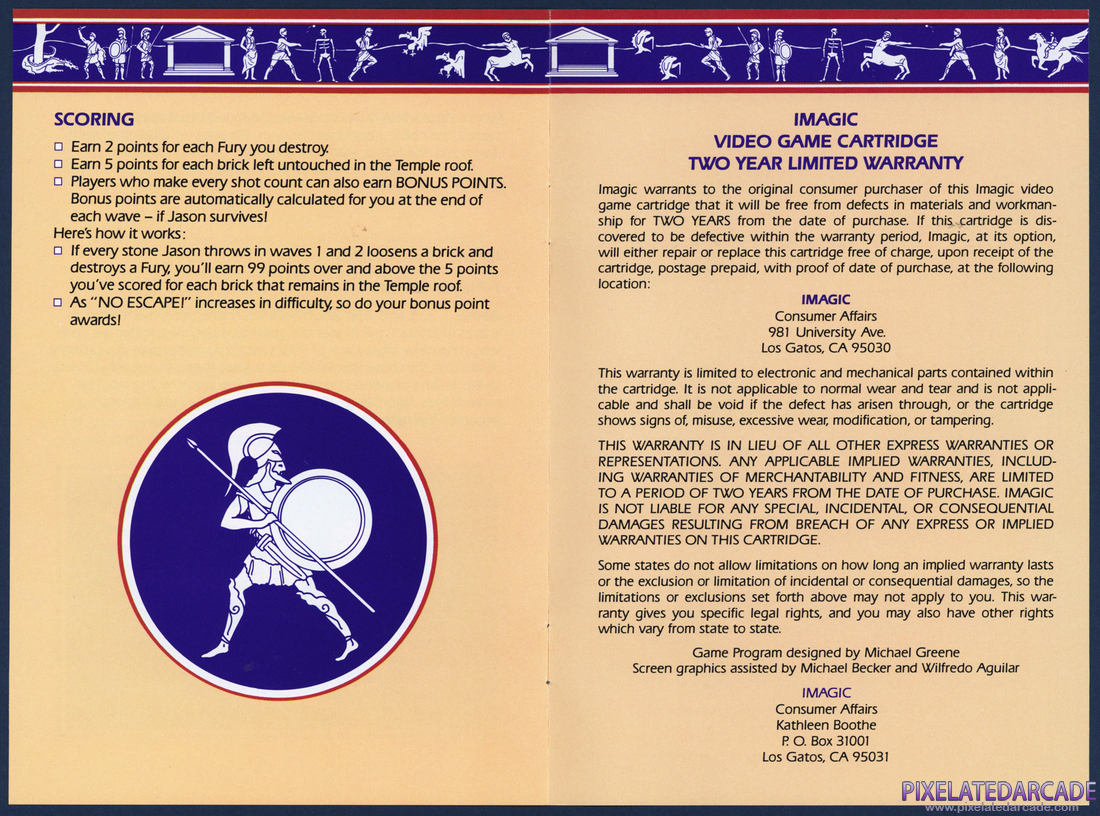 SCORING

□ Earn 2 points for each Fury you destroy.
□ Earn 5 points for each brick left untouched in the Temple roof.
□ Players who make every shot count can also earn BONUS POINTS. Bonus points are automatically calculated for you at the end of each wave – if Jason survives!
Here's how it works:
□ If every stone Jason throws in waves 1 and 2 loosens a brick and destroys a Fury, you'll earn 99 points over and above the 5 points you've scored for each brick that remains in the Temple roof.
□ As "NO ESCAPE!" increases in difficulty, so do your bonus point awards!

IMAGIC
VIDEO GAME CARTRIDGE
TWO YEAR LIMITED WARRANTY

Imagic warrants to the original consumer purchaser of this Imagic video game cartridge that it will be free from defects in materials and workmanship for TWO YEARS from the date of purchase. If this cartridge is discovered to be defective within the warranty period, Imagic, at its option, will either repair or replace this cartridge free of charge, upon receipt of the cartridge, postage prepaid, with proof of date of purchase, at the following location:

IMAGIC
Consumer Affairs
981 University Ave.
Los Gatos, CA 95030

This warranty is limited to electronic and mechanical parts contained within the cartridge. It is not applicable to normal wear and tear and is not applicable and shall be void if the defect has arisen through, or the cartridge shows signs of, misuse, excessive wear, modification, or tampering.

THIS WARRANTY IS IN LIEU OF ALL OTHER EXPRESS WARRANTIES OR REPRESENTATIONS. ANY APPLICABLE IMPLIED WARRANTIES, INCLUDING WARRANTIES OF MERCHANTABILITY AND FITNESS, ARE LIMITED TO A PERIOD OF TWO YEARS FROM THE DATE OF PURCHASE. IMAGIC IS NOT LIABLE FOR ANY SPECIAL, INCIDENTAL, OR CONSEQUENTIAL DAMAGES RESULTING FROM BREACH OF ANY EXPRESS OR IMPLIED WARRANTIES ON THIS CARTRIDGE.

Some states do not allow limitations on how long an implied warranty lasts or the exclusion or limitation of incidental or consequential damages, so the limitations or exclusions set forth above may not apply to you. This warranty gives you specific legal rights, and you may also have other rights which vary from state to state.

Game Program designed by Michael Greene
Screen graphics assisted by Michael Becker and Wilfredo Aguilar

IMAGIC
Consumer Affairs
Kathleen Boothe
P. O. Box 31001
Los Gatos, CA 95031

PIXELATEDARCADE
www.pixelatedarcade.com